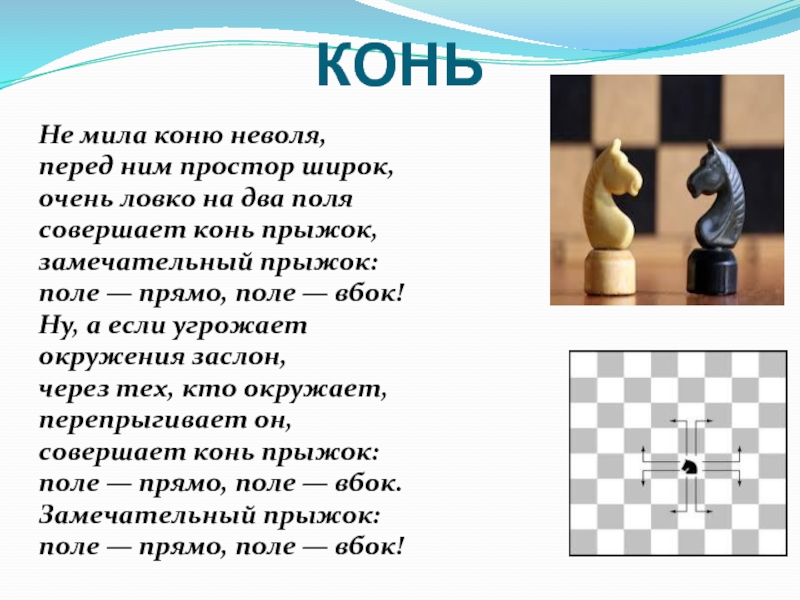 КОНЬ

Не мила коню неволя,
перед ним простор широк,
очень ловко на два поля
совершает конь прыжок,
замечательный прыжок:
поле — прямо, поле — вбок!
Ну, а если угрожает
окружения заслон,
через тех, кто окружает,
перепрыгивает он,
совершает конь прыжок:
поле — прямо, поле — вбок.
Замечательный прыжок:
поле — прямо, поле — вбок!